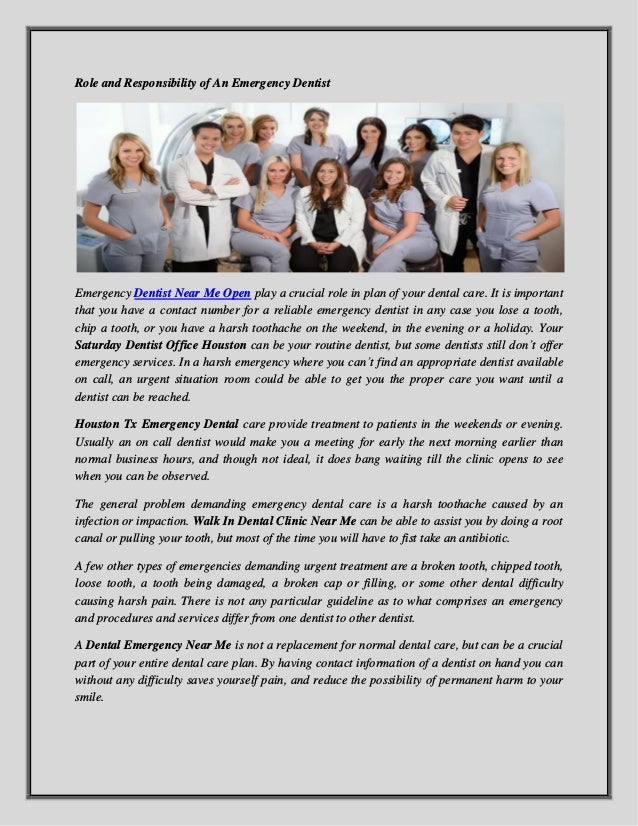 Role and Responsibility of An Emergency Dentist

Emergency Dentist Near Me Open play a crucial role in plan of your dental care. It is important that you have a contact number for a reliable emergency dentist in any case you lose a tooth, chip a tooth, or you have a harsh toothache on the weekend, in the evening or a holiday. Your Saturday Dentist Office Houston can be your routine dentist, but some dentists still don't offer emergency services. In a harsh emergency where you can't find an appropriate dentist available on call, an urgent situation room could be able to get you the proper care you want until a dentist can be reached.

Houston Tx Emergency Dental care provide treatment to patients in the weekends or evening. Usually an on call dentist would make you a meeting for early the next morning earlier than normal business hours, and though not ideal, it does bang waiting till the clinic opens to see when you can be observed.

The general problem demanding emergency dental care is a harsh toothache caused by an infection or impaction. Walk In Dental Clinic Near Me can be able to assist you by doing a root canal or pulling your tooth, but most of the time you will have to fist take an antibiotic.

A few other types of emergencies demanding urgent treatment are a broken tooth, chipped tooth, loose tooth, a tooth being damaged, a broken cap or filling, or some other dental difficulty causing harsh pain. There is not any particular guideline as to what comprises an emergency and procedures and services differ from one dentist to other dentist.

A Dental Emergency Near Me is not a replacement for normal dental care, but can be a crucial part of your entire dental care plan. By having contact information of a dentist on hand you can without any difficulty saves yourself pain, and reduce the possibility of permanent harm to your smile.